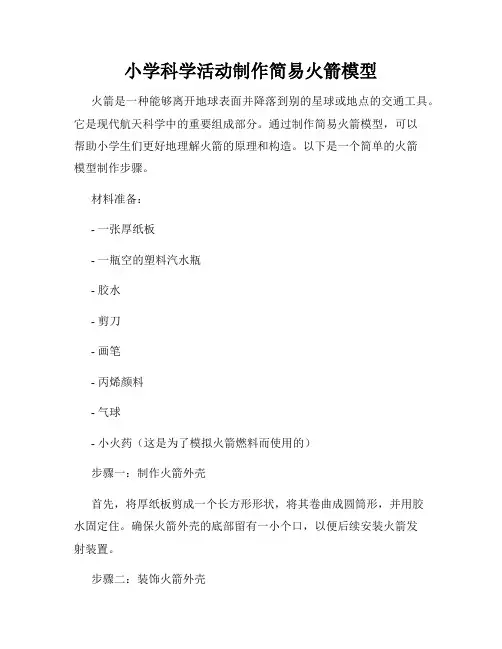 小学科学活动制作简易火箭模型

火箭是一种能够离开地球表面并降落到别的星球或地点的交通工具。它是现代航天科学中的重要组成部分。通过制作简易火箭模型，可以帮助小学生们更好地理解火箭的原理和构造。以下是一个简单的火箭模型制作步骤。

材料准备：

- 一张厚纸板

- 一瓶空的塑料汽水瓶

- 胶水

- 剪刀

- 画笔

- 丙烯颜料

- 气球

- 小火药（这是为了模拟火箭燃料而使用的）

步骤一：制作火箭外壳

首先，将厚纸板剪成一个长方形形状，将其卷曲成圆筒形，并用胶水固定住。确保火箭外壳的底部留有一小个口，以便后续安装火箭发射装置。

步骤二：装饰火箭外壳